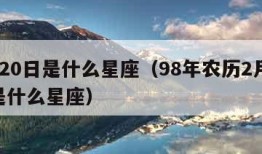 20日是什么星座（98年农历2月
是什么星座）